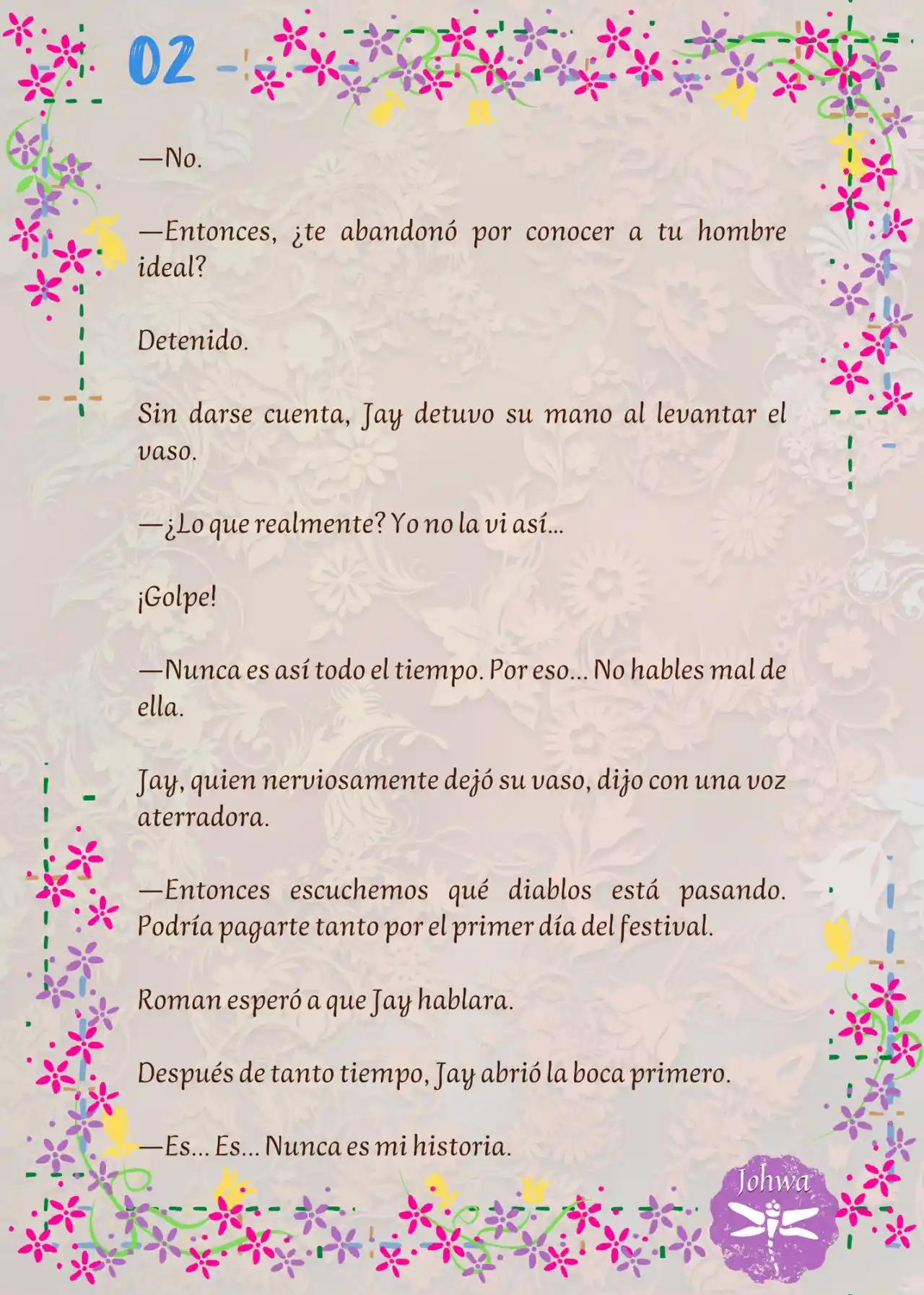 02

—No.

—Entonces, ¿te abandonó por conocer a tu hombre ideal?

Detenido.

Sin darse cuenta, Jay detuvo su mano al levantar el vaso.

—¿Lo que realmente? Yo no la vi así...

¡Golpe!

—Nunca es así todo el tiempo. Por eso... No hables mal de ella.

Jay, quien nerviosamente dejó su vaso, dijo con una voz aterradora.

—Entonces escuchemos qué diablos está pasando. Podría pagarte tanto por el primer día del festival.

Roman esperó a que Jay hablara.

Después de tanto tiempo, Jay abrió la boca primero.

—Es... Es... Nunca es mi historia.

Johwa